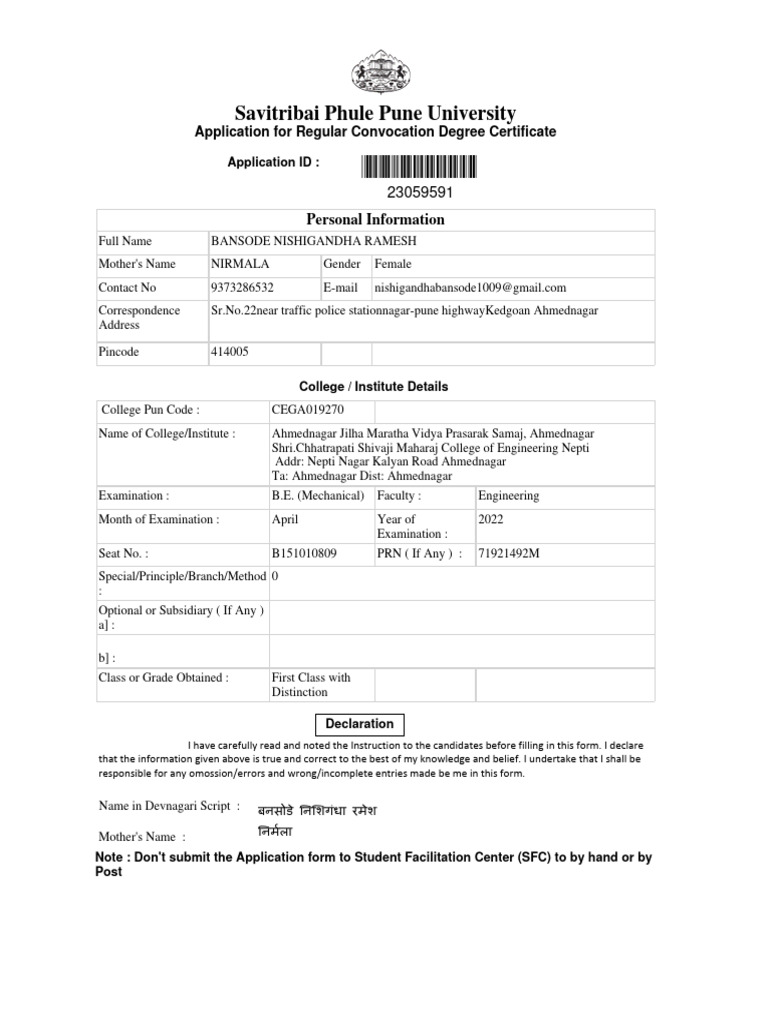 Savitribai Phule Pune University
Application for Regular Convocation Degree Certificate

Application ID :
23059591

Personal Information

| Full Name | BANSODE NISHIGANDHA RAMESH | | |
|---|---|---|---|
| Mother's Name | NIRMALA | Gender | Female |
| Contact No | 9373286532 | E-mail | nishigandhabansode1009@gmail.com |
| Correspondence Address | Sr.No.22near traffic police stationnagar-pune highwayKedgoan Ahmednagar | | |
| Pincode | 414005 | | |

College / Institute Details

| College Pun Code : | CEGA019270 | | |
|---|---|---|---|
| Name of College/Institute : | Ahmednagar Jilha Maratha Vidya Prasarak Samaj, Ahmednagar Shri.Chhatrapati Shivaji Maharaj College of Engineering Nepti Addr: Nepti Nagar Kalyan Road Ahmednagar Ta: Ahmednagar Dist: Ahmednagar | | |
| Examination : | B.E. (Mechanical) | Faculty : | Engineering |
| Month of Examination : | April | Year of Examination : | 2022 |
| Seat No. : | B151010809 | PRN ( If Any ) : | 71921492M |
| Special/Principle/Branch/Method : | 0 | | |
| Optional or Subsidiary ( If Any ) a] : | | | |
| b] : | | | |
| Class or Grade Obtained : | First Class with Distinction | | |

Declaration

I have carefully read and noted the Instruction to the candidates before filling in this form. I declare that the information given above is true and correct to the best of my knowledge and belief. I undertake that I shall be responsible for any omossion/errors and wrong/incomplete entries made be me in this form.

Name in Devnagari Script : बनसोडे निशिगंधा रमेश

Mother's Name : निर्मला

Note : Don't submit the Application form to Student Facilitation Center (SFC) to by hand or by Post